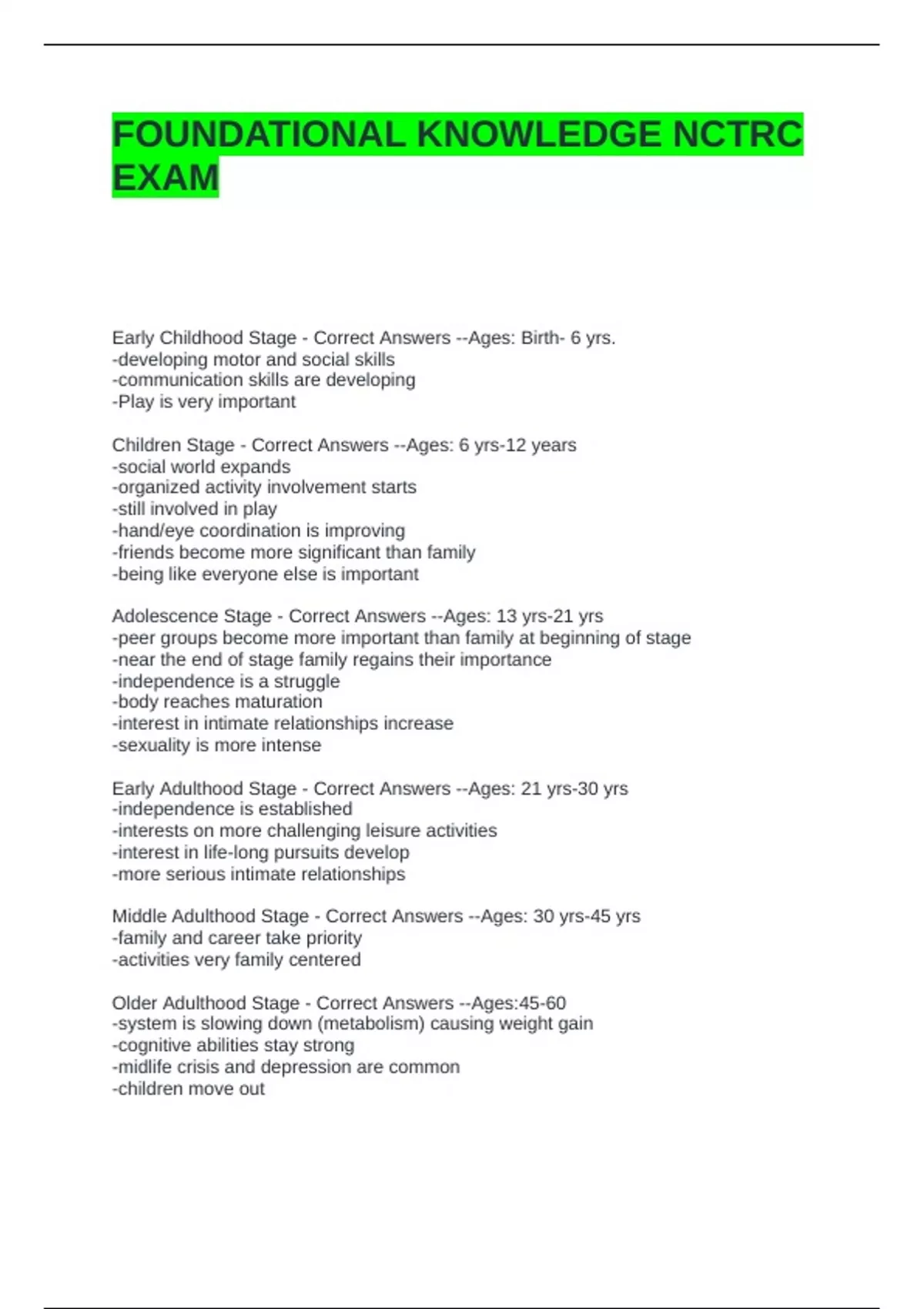 FOUNDATIONAL KNOWLEDGE NCTRC EXAM

Early Childhood Stage - Correct Answers --Ages: Birth- 6 yrs.
-developing motor and social skills
-communication skills are developing
-Play is very important

Children Stage - Correct Answers --Ages: 6 yrs-12 years
-social world expands
-organized activity involvement starts
-still involved in play
-hand/eye coordination is improving
-friends become more significant than family
-being like everyone else is important

Adolescence Stage - Correct Answers --Ages: 13 yrs-21 yrs
-peer groups become more important than family at beginning of stage
-near the end of stage family regains their importance
-independence is a struggle
-body reaches maturation
-interest in intimate relationships increase
-sexuality is more intense

Early Adulthood Stage - Correct Answers --Ages: 21 yrs-30 yrs
-independence is established
-interests on more challenging leisure activities
-interest in life-long pursuits develop
-more serious intimate relationships

Middle Adulthood Stage - Correct Answers --Ages: 30 yrs-45 yrs
-family and career take priority
-activities very family centered

Older Adulthood Stage - Correct Answers --Ages:45-60
-system is slowing down (metabolism) causing weight gain
-cognitive abilities stay strong
-midlife crisis and depression are common
-children move out